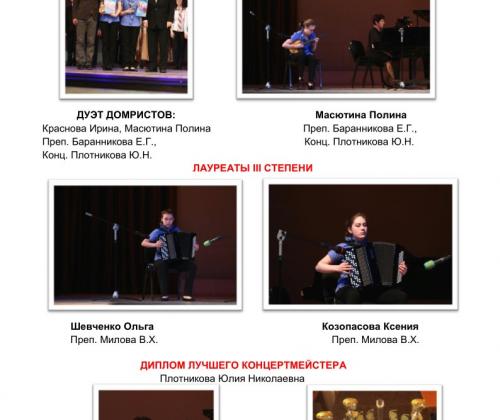 ДУЭТ ДОМРИСТОВ:
Краснова Ирина, Масютина Полина
Преп. Баранникова Е.Г.,
Конц. Плотникова Ю.Н.

Масютина Полина
Преп. Баранникова Е.Г.,
Конц. Плотникова Ю.Н.

ЛАУРЕАТЫ III СТЕПЕНИ

Шевченко Ольга
Преп. Милова В.Х.

Козопасова Ксения
Преп. Милова В.Х.

ДИПЛОМ ЛУЧШЕГО КОНЦЕРТМЕЙСТЕРА
Плотникова Юлия Николаевна